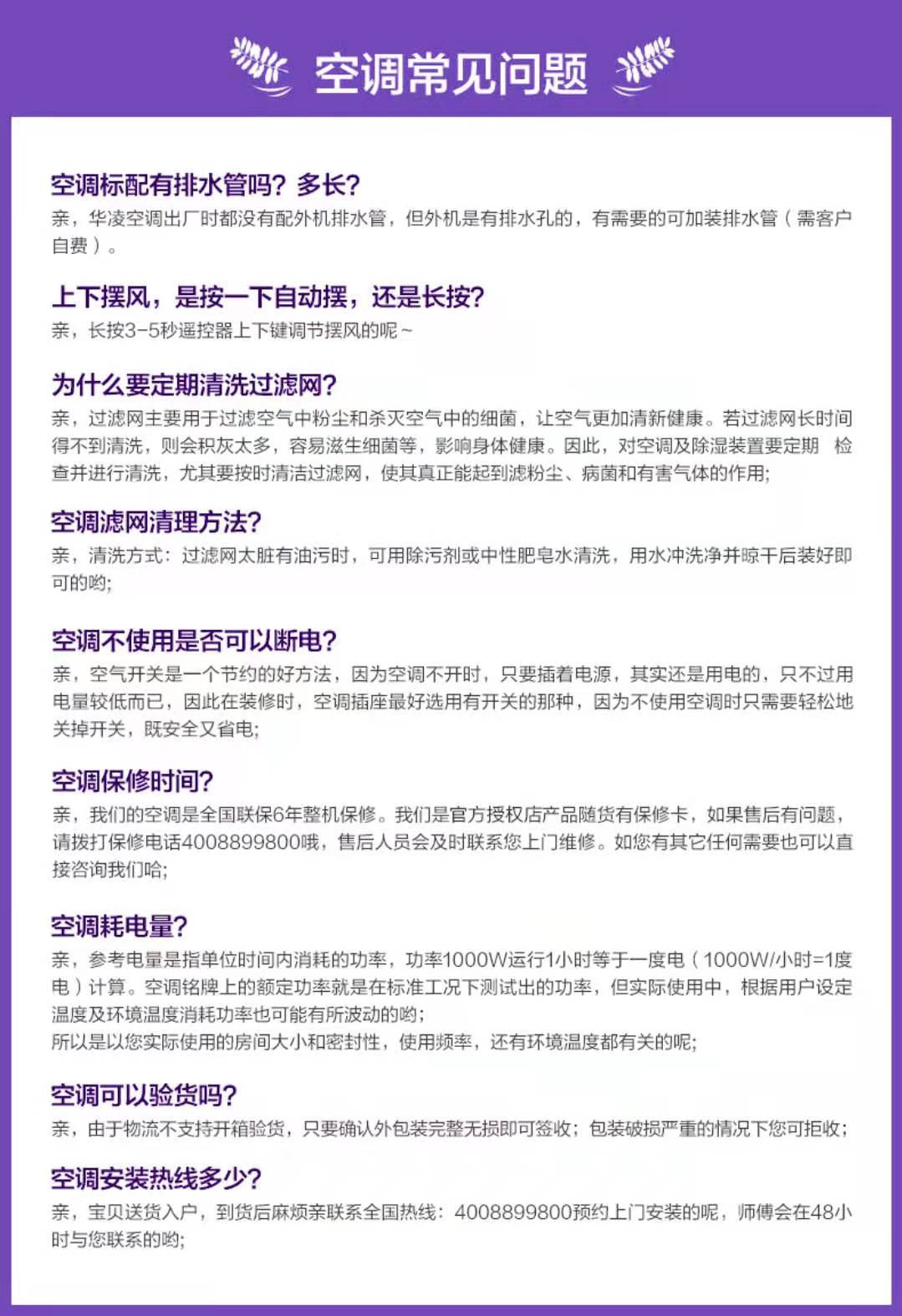 空调常见问题

空调标配有排水管吗？多长？
亲，华凌空调出厂时都没有配外机排水管，但外机是有排水孔的，有需要的可加装排水管（需客户自费）。

上下摆风，是按一下自动摆，还是长按？
亲，长按3-5秒遥控器上下键调节摆风的呢~

为什么要定期清洗过滤网？
亲，过滤网主要用于过滤空气中粉尘和杀灭空气中的细菌，让空气更加清新健康。若过滤网长时间得不到清洗，则会积灰太多，容易滋生细菌等，影响身体健康。因此，对空调及除湿装置要定期 检查并进行清洗，尤其要按时清洁过滤网，使其真正能起到滤粉尘、病菌和有害气体的作用;

空调滤网清理方法？
亲，清洗方式：过滤网太脏有油污时，可用除污剂或中性肥皂水清洗，用水冲洗净并晾干后装好即可的哟;

空调不使用是否可以断电？
亲，空气开关是一个节约的好方法，因为空调不开时，只要插着电源，其实还是用电的，只不过用电量较低而已，因此在装修时，空调插座最好选用有开关的那种，因为不使用空调时只需要轻松地关掉开关，既安全又省电;

空调保修时间？
亲，我们的空调是全国联保6年整机保修。我们是官方授权店产品随货有保修卡，如果售后有问题，请拨打保修电话4008899800哦，售后人员会及时联系您上门维修。如您有其它任何需要也可以直接咨询我们哈;

空调耗电量？
亲，参考电量是指单位时间内消耗的功率，功率1000W运行1小时等于一度电（1000W/小时=1度电）计算。空调铭牌上的额定功率就是在标准工况下测试出的功率，但实际使用中，根据用户设定温度及环境温度消耗功率也可能有所波动的哟;
所以是以您实际使用的房间大小和密封性，使用频率，还有环境温度都有关的呢;

空调可以验货吗？
亲，由于物流不支持开箱验货，只要确认外包装完整无损即可签收；包装破损严重的情况下您可拒收;

空调安装热线多少？
亲，宝贝送货入户，到货后麻烦亲联系全国热线：4008899800预约上门安装的呢，师傅会在48小时与您联系的哟;